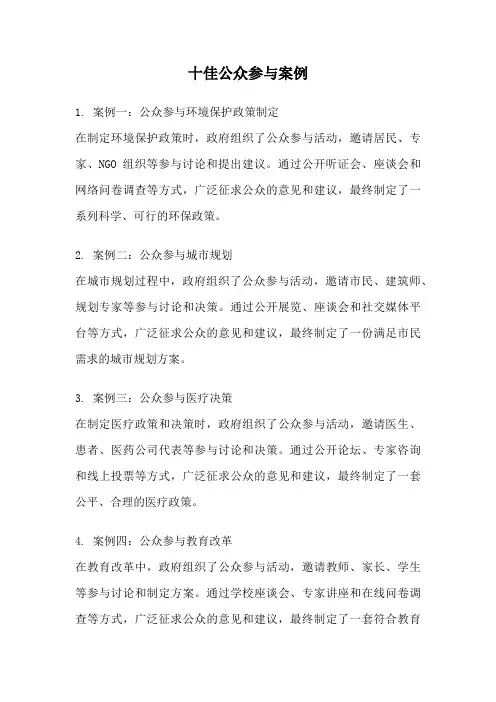 十佳公众参与案例

1. 案例一：公众参与环境保护政策制定
在制定环境保护政策时，政府组织了公众参与活动，邀请居民、专家、NGO 组织等参与讨论和提出建议。通过公开听证会、座谈会和网络问卷调查等方式，广泛征求公众的意见和建议，最终制定了一系列科学、可行的环保政策。

2. 案例二：公众参与城市规划
在城市规划过程中，政府组织了公众参与活动，邀请市民、建筑师、规划专家等参与讨论和决策。通过公开展览、座谈会和社交媒体平台等方式，广泛征求公众的意见和建议，最终制定了一份满足市民需求的城市规划方案。

3. 案例三：公众参与医疗决策
在制定医疗政策和决策时，政府组织了公众参与活动，邀请医生、患者、医药公司代表等参与讨论和决策。通过公开论坛、专家咨询和线上投票等方式，广泛征求公众的意见和建议，最终制定了一套公平、合理的医疗政策。

4. 案例四：公众参与教育改革
在教育改革中，政府组织了公众参与活动，邀请教师、家长、学生等参与讨论和制定方案。通过学校座谈会、专家讲座和在线问卷调查等方式，广泛征求公众的意见和建议，最终制定了一套符合教育